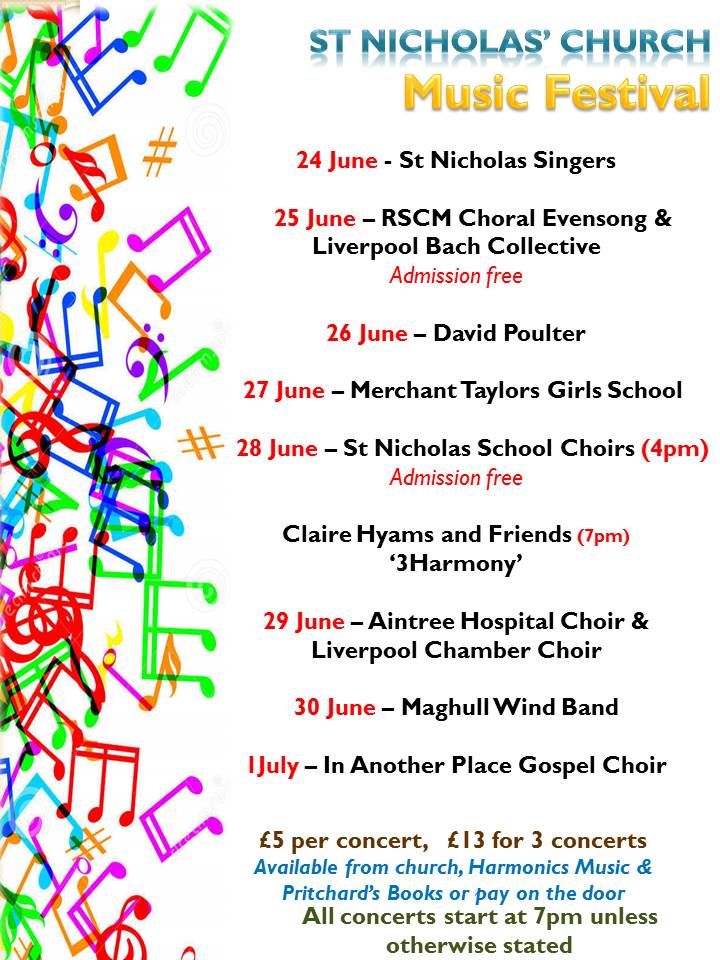 ST NICHOLAS' CHURCH
Music Festival

24 June - St Nicholas Singers

25 June – RSCM Choral Evensong & Liverpool Bach Collective
Admission free

26 June – David Poulter

27 June – Merchant Taylors Girls School

28 June – St Nicholas School Choirs (4pm)
Admission free

Claire Hyams and Friends (7pm)
'3Harmony'

29 June – Aintree Hospital Choir & Liverpool Chamber Choir

30 June – Maghull Wind Band

1July – In Another Place Gospel Choir

£5 per concert, £13 for 3 concerts
Available from church, Harmonics Music & Pritchard's Books or pay on the door
All concerts start at 7pm unless otherwise stated